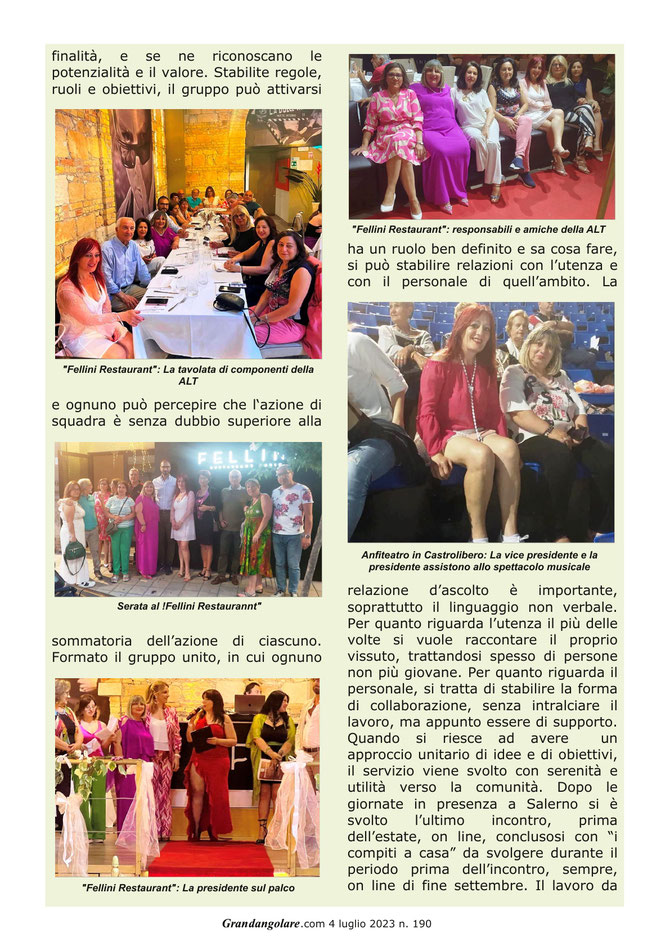 finalità, e se ne riconoscano le potenzialità e il valore. Stabilite regole, ruoli e obiettivi, il gruppo può attivarsi

"Fellini Restaurant": La tavolata di componenti della ALT

e ognuno può percepire che l'azione di squadra è senza dubbio superiore alla

FELLINI

Serata al !Fellini Restaurannt"

sommatoria dell'azione di ciascuno. Formato il gruppo unito, in cui ognuno

"Fellini Restaurant": La presidente sul palco

"Fellini Restaurant": responsabili e amiche della ALT

ha un ruolo ben definito e sa cosa fare, si può stabilire relazioni con l'utenza e con il personale di quell'ambito. La

Anfiteatro in Castrolibero: La vice presidente e la presidente assistono allo spettacolo musicale

relazione d'ascolto è importante, soprattutto il linguaggio non verbale. Per quanto riguarda l'utenza il più delle volte si vuole raccontare il proprio vissuto, trattandosi spesso di persone non più giovane. Per quanto riguarda il personale, si tratta di stabilire la forma di collaborazione, senza intralciare il lavoro, ma appunto essere di supporto. Quando si riesce ad avere un approccio unitario di idee e di obiettivi, il servizio viene svolto con serenità e utilità verso la comunità. Dopo le giornate in presenza a Salerno si è svolto l'ultimo incontro, prima dell'estate, on line, conclusosi con "i compiti a casa" da svolgere durante il periodo prima dell'incontro, sempre, on line di fine settembre. Il lavoro da

Grandangolare.com 4 luglio 2023 n. 190